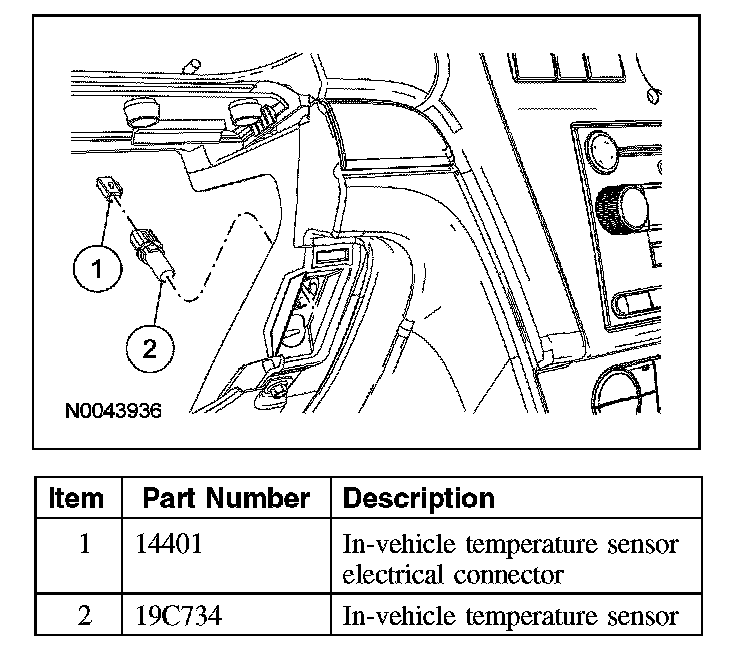 1

2

N0043936

| Item | Part Number | Description |
|---|---|---|
| 1 | 14401 | In-vehicle temperature sensor electrical connector |
| 2 | 19C734 | In-vehicle temperature sensor |